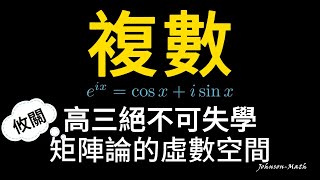 複數

$e^{ix} = \cos x + i \sin x$

攸關

高三絕不可失學
矩陣論的虛數空間

Johnson-Math